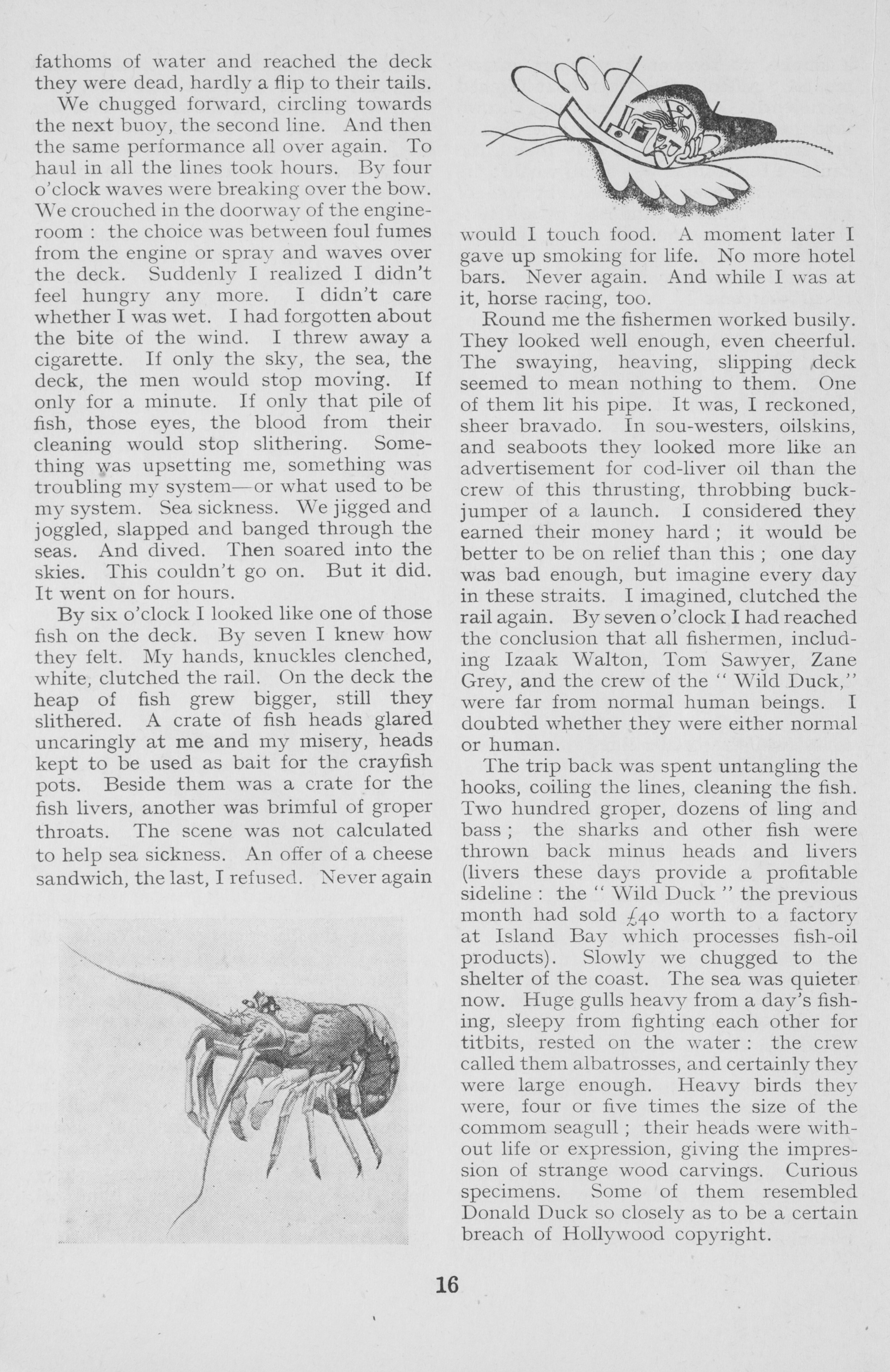 fathoms of water and reached the deck they were dead, hardly a flip to their tails.

We chugged forward, circling towards the next buoy, the second line. And then the same performance all over again. To haul in all the lines took hours. By four o'clock waves were breaking over the bow. We crouched in the doorway of the engine-room : the choice was between foul fumes from the engine or spray and waves over the deck. Suddenly I realized I didn't feel hungry any more. I didn't care whether I was wet. I had forgotten about the bite of the wind. I threw away a cigarette. If only the sky, the sea, the deck, the men would stop moving. If only for a minute. If only that pile of fish, those eyes, the blood from their cleaning would stop slithering. Something was upsetting me, something was troubling my system—or what used to be my system. Sea sickness. We jigged and joggled, slapped and banged through the seas. And dived. Then soared into the skies. This couldn't go on. But it did. It went on for hours.

By six o'clock I looked like one of those fish on the deck. By seven I knew how they felt. My hands, knuckles clenched, white, clutched the rail. On the deck the heap of fish grew bigger, still they slithered. A crate of fish heads glared uncaringly at me and my misery, heads kept to be used as bait for the crayfish pots. Beside them was a crate for the fish livers, another was brimful of groper throats. The scene was not calculated to help sea sickness. An offer of a cheese sandwich, the last, I refused. Never again would I touch food. A moment later I gave up smoking for life. No more hotel bars. Never again. And while I was at it, horse racing, too.

Round me the fishermen worked busily. They looked well enough, even cheerful. The swaying, heaving, slipping deck seemed to mean nothing to them. One of them lit his pipe. It was, I reckoned, sheer bravado. In sou-westers, oilskins, and seaboots they looked more like an advertisement for cod-liver oil than the crew of this thrusting, throbbing buck-jumper of a launch. I considered they earned their money hard ; it would be better to be on relief than this ; one day was bad enough, but imagine every day in these straits. I imagined, clutched the rail again. By seven o'clock I had reached the conclusion that all fishermen, including Izaak Walton, Tom Sawyer, Zane Grey, and the crew of the " Wild Duck," were far from normal human beings. I doubted whether they were either normal or human.

The trip back was spent untangling the hooks, coiling the lines, cleaning the fish. Two hundred groper, dozens of ling and bass ; the sharks and other fish were thrown back minus heads and livers (livers these days provide a profitable sideline : the " Wild Duck " the previous month had sold £40 worth to a factory at Island Bay which processes fish-oil products). Slowly we chugged to the shelter of the coast. The sea was quieter now. Huge gulls heavy from a day's fishing, sleepy from fighting each other for titbits, rested on the water : the crew called them albatrosses, and certainly they were large enough. Heavy birds they were, four or five times the size of the commom seagull ; their heads were without life or expression, giving the impression of strange wood carvings. Curious specimens. Some of them resembled Donald Duck so closely as to be a certain breach of Hollywood copyright.

16